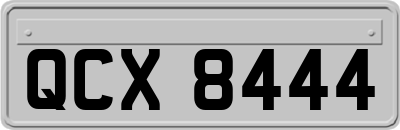 QCX 8444